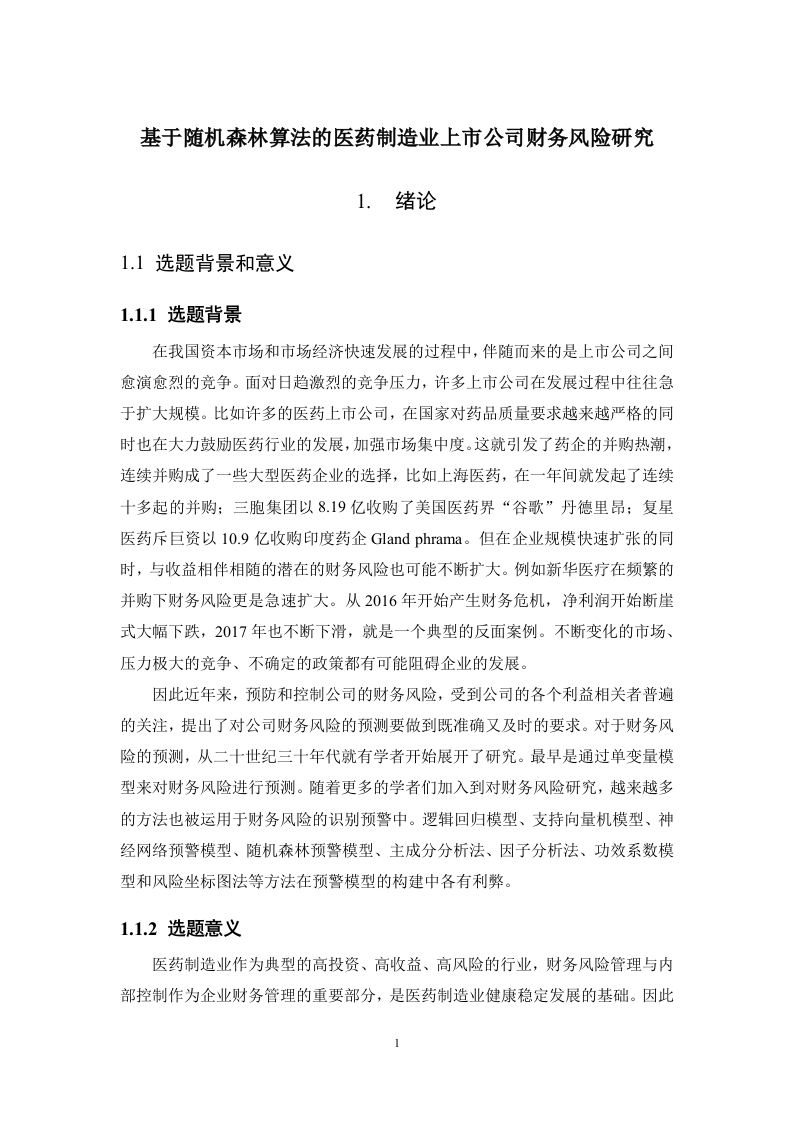 基于随机森林算法的医药制造业上市公司财务风险研究

1. 绪论

1.1 选题背景和意义

1.1.1 选题背景

在我国资本市场和市场经济快速发展的过程中，伴随而来的是上市公司之间愈演愈烈的竞争。面对日趋激烈的竞争压力，许多上市公司在发展过程中往往急于扩大规模。比如许多的医药上市公司，在国家对药品质量要求越来越严格的同时也在大力鼓励医药行业的发展，加强市场集中度。这就引发了药企的并购热潮，连续并购成了一些大型医药企业的选择，比如上海医药，在一年间就发起了连续十多起的并购；三胞集团以 8.19 亿收购了美国医药界“谷歌”丹德里昂；复星医药斥巨资以 10.9 亿收购印度药企 Gland phrama。但在企业规模快速扩张的同时，与收益相伴相随的潜在的财务风险也可能不断扩大。例如新华医疗在频繁的并购下财务风险更是急速扩大。从 2016 年开始产生财务危机，净利润开始断崖式大幅下跌，2017 年也不断下滑，就是一个典型的反面案例。不断变化的市场、压力极大的竞争、不确定的政策都有可能阻碍企业的发展。

因此近年来，预防和控制公司的财务风险，受到公司的各个利益相关者普遍的关注，提出了对公司财务风险的预测要做到既准确又及时的要求。对于财务风险的预测，从二十世纪三十年代就有学者开始展开了研究。最早是通过单变量模型来对财务风险进行预测。随着更多的学者们加入到对财务风险研究，越来越多的方法也被运用于财务风险的识别预警中。逻辑回归模型、支持向量机模型、神经网络预警模型、随机森林预警模型、主成分分析法、因子分析法、功效系数模型和风险坐标图法等方法在预警模型的构建中各有利弊。

1.1.2 选题意义

医药制造业作为典型的高投资、高收益、高风险的行业，财务风险管理与内部控制作为企业财务管理的重要部分，是医药制造业健康稳定发展的基础。因此

1